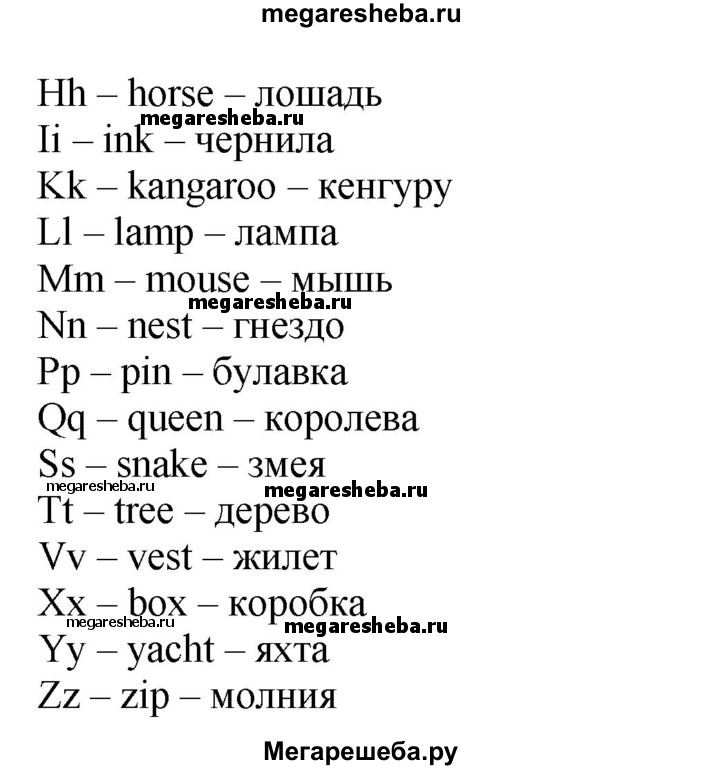 megaresheba.ru

Hh – horse – лошадь
megaresheba.ru
Ii – ink – чернила
Kk – kangaroo – кенгуру
Ll – lamp – лампа
Mm – mouse – мышь
megaresheba.ru
Nn – nest – гнездо
Pp – pin – булавка
Qq – queen – королева
Ss – snake – змея
megaresheba.ru
megaresheba.ru
Tt – tree – дерево
Vv – vest – жилет
Xx – box – коробка
megaresheba.ru
megaresheba.ru
Yy – yacht – яхта
Zz – zip – молния

Мегарешеба.ру